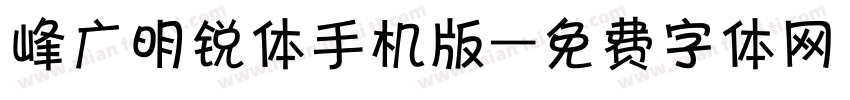 峰广明锐体手机版—免费字体网